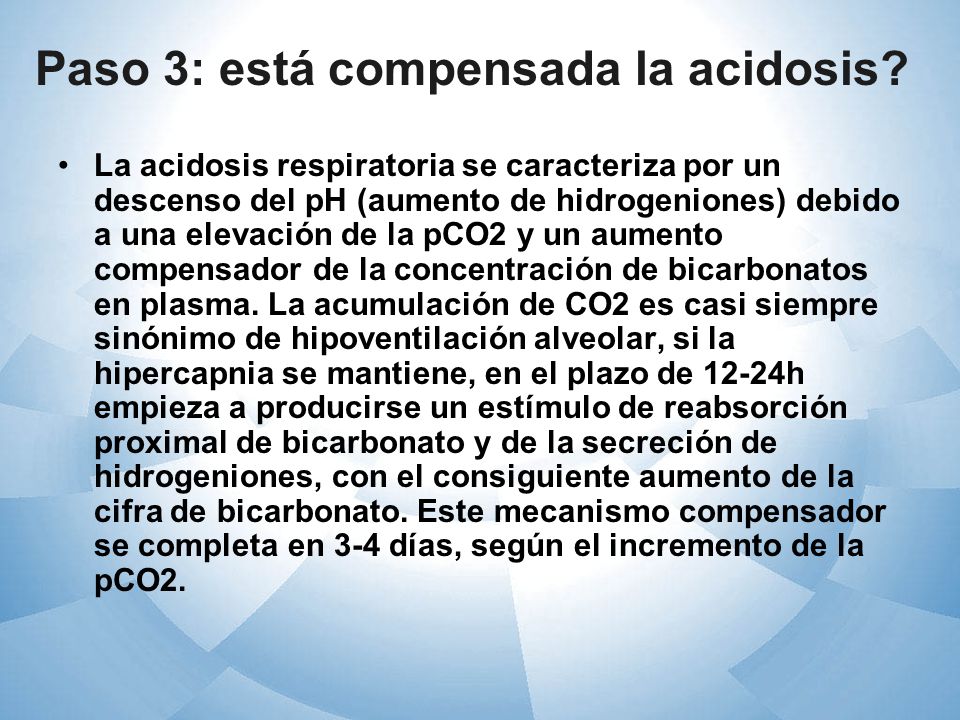 Paso 3: está compensada la acidosis?

• La acidosis respiratoria se caracteriza por un descenso del pH (aumento de hidrogeniones) debido a una elevación de la pCO2 y un aumento compensador de la concentración de bicarbonatos en plasma. La acumulación de CO2 es casi siempre sinónimo de hipoventilación alveolar, si la hipercapnia se mantiene, en el plazo de 12-24h empieza a producirse un estímulo de reabsorción proximal de bicarbonato y de la secreción de hidrogeniones, con el consiguiente aumento de la cifra de bicarbonato. Este mecanismo compensador se completa en 3-4 días, según el incremento de la pCO2.